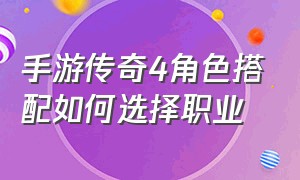 手游传奇4角色搭配如何选择职业